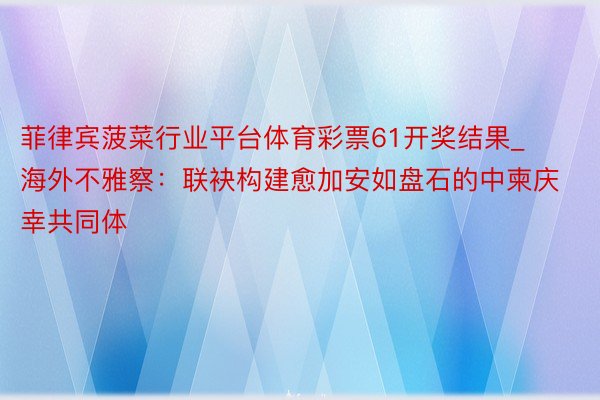 菲律宾菠菜行业平台体育彩票61开奖结果_海外不雅察：联袂构建愈加安如盘石的中柬庆幸共同体